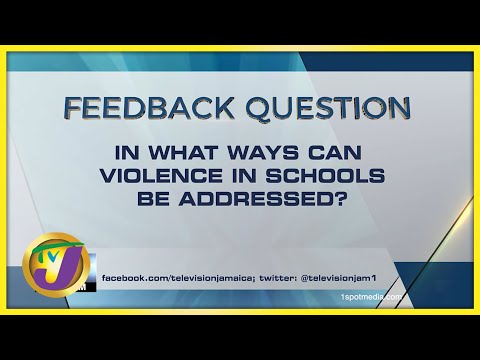 FEEDBACK QUESTION

IN WHAT WAYS CAN VIOLENCE IN SCHOOLS BE ADDRESSED?

TVJ

facebook.com/televisionjamaica; twitter: @televisionjam1

1spotmedia.com